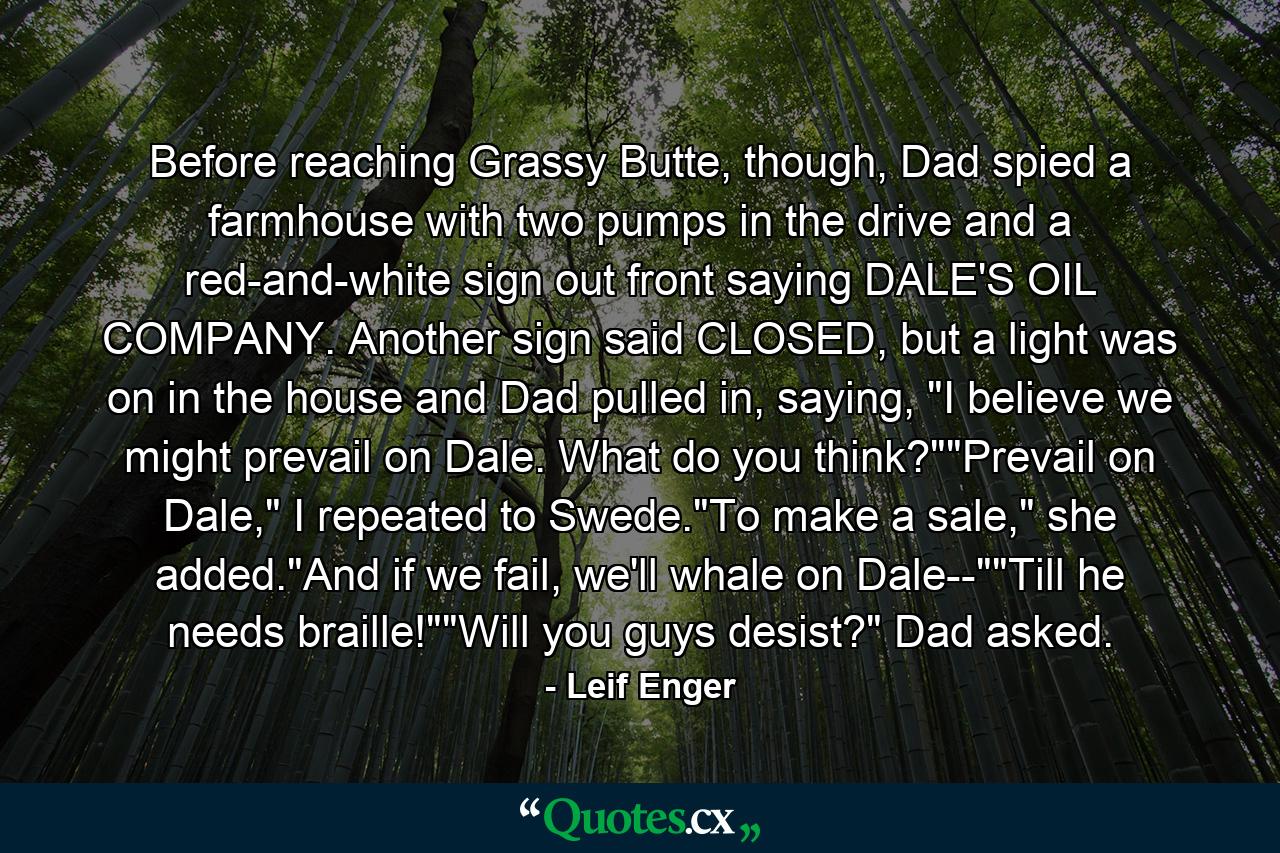 Before reaching Grassy Butte, though, Dad spied a farmhouse with two pumps in the drive and a red-and-white sign out front saying DALE'S OIL COMPANY. Another sign said CLOSED, but a light was on in the house and Dad pulled in, saying, "I believe we might prevail on Dale. What do you think?""Prevail on Dale," I repeated to Swede."To make a sale," she added."And if we fail, we'll whale on Dale--""Till he needs braille!""Will you guys desist?" Dad asked.

- Leif Enger

“Quotes.cx„